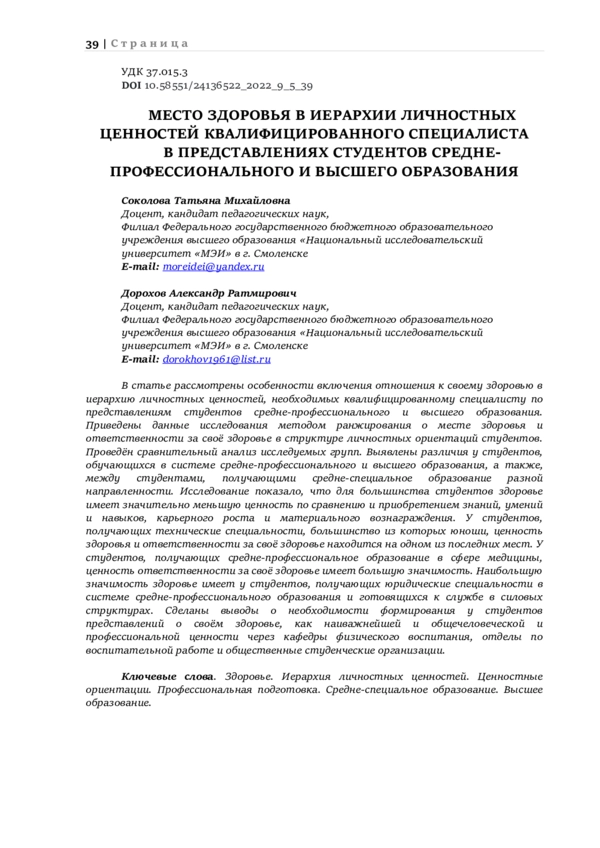 39 | Страница

УДК 37.015.3
DOI 10.58551/24136522_2022_9_5_39

МЕСТО ЗДОРОВЬЯ В ИЕРАРХИИ ЛИЧНОСТНЫХ ЦЕННОСТЕЙ КВАЛИФИЦИРОВАННОГО СПЕЦИАЛИСТА В ПРЕДСТАВЛЕНИЯХ СТУДЕНТОВ СРЕДНЕ-ПРОФЕССИОНАЛЬНОГО И ВЫСШЕГО ОБРАЗОВАНИЯ

Соколова Татьяна Михайловна
Доцент, кандидат педагогических наук,
Филиал Федерального государственного бюджетного образовательного учреждения высшего образования «Национальный исследовательский университет «МЭИ» в г. Смоленске
E-mail: moreidei@yandex.ru

Дорохов Александр Ратмирович
Доцент, кандидат педагогических наук,
Филиал Федерального государственного бюджетного образовательного учреждения высшего образования «Национальный исследовательский университет «МЭИ» в г. Смоленске
E-mail: dorokhov1961@list.ru

В статье рассмотрены особенности включения отношения к своему здоровью в иерархию личностных ценностей, необходимых квалифицированному специалисту по представлениям студентов средне-профессионального и высшего образования. Приведены данные исследования методом ранжирования о месте здоровья и ответственности за своё здоровье в структуре личностных ориентаций студентов. Проведён сравнительный анализ исследуемых групп. Выявлены различия у студентов, обучающихся в системе средне-профессионального и высшего образования, а также, между студентами, получающими средне-специальное образование разной направленности. Исследование показало, что для большинства студентов здоровье имеет значительно меньшую ценность по сравнению и приобретением знаний, умений и навыков, карьерного роста и материального вознаграждения. У студентов, получающих технические специальности, большинство из которых юноши, ценность здоровья и ответственности за своё здоровье находится на одном из последних мест. У студентов, получающих средне-профессиональное образование в сфере медицины, ценность ответственности за своё здоровье имеет большую значимость. Наибольшую значимость здоровье имеет у студентов, получающих юридические специальности в системе средне-профессионального образования и готовящихся к службе в силовых структурах. Сделаны выводы о необходимости формирования у студентов представлений о своём здоровье, как наиважнейшей и общечеловеческой и профессиональной ценности через кафедры физического воспитания, отделы по воспитательной работе и общественные студенческие организации.

Ключевые слова. Здоровье. Иерархия личностных ценностей. Ценностные ориентации. Профессиональная подготовка. Средне-специальное образование. Высшее образование.